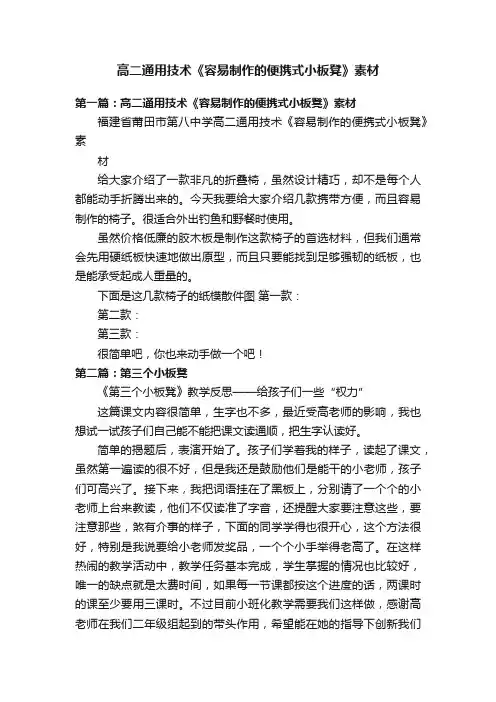 高二通用技术《容易制作的便携式小板凳》素材

第一篇：高二通用技术《容易制作的便携式小板凳》素材

福建省莆田市第八中学高二通用技术《容易制作的便携式小板凳》素

材

给大家介绍了一款非凡的折叠椅，虽然设计精巧，却不是每个人都能动手折腾出来的。今天我要给大家介绍几款携带方便，而且容易制作的椅子。很适合外出钓鱼和野餐时使用。

虽然价格低廉的胶木板是制作这款椅子的首选材料，但我们通常会先用硬纸板快速地做出原型，而且只要能找到足够强韧的纸板，也是能承受起成人重量的。

下面是这几款椅子的纸模散件图 第一款：

第二款：

第三款：

很简单吧，你也来动手做一个吧！

第二篇：第三个小板凳

《第三个小板凳》教学反思——给孩子们一些“权力”

这篇课文内容很简单，生字也不多，最近受高老师的影响，我也想试一试孩子们自己能不能把课文读通顺，把生字认读好。

简单的揭题后，表演开始了。孩子们学着我的样子，读起了课文，虽然第一遍读的很不好，但是我还是鼓励他们是能干的小老师，孩子们可高兴了。接下来，我把词语挂在了黑板上，分别请了一个个的小老师上台来教读，他们不仅读准了字音，还提醒大家要注意这些，要注意那些，煞有介事的样子，下面的同学学得也很开心，这个方法很好，特别是我说要给小老师发奖品，一个个小手举得老高了。在这样热闹的教学活动中，教学任务基本完成，学生掌握的情况也比较好，唯一的缺点就是太费时间，如果每一节课都按这个进度的话，两课时的课至少要用三课时。不过目前小班化教学需要我们这样做，感谢高老师在我们二年级组起到的带头作用，希望能在她的指导下创新我们